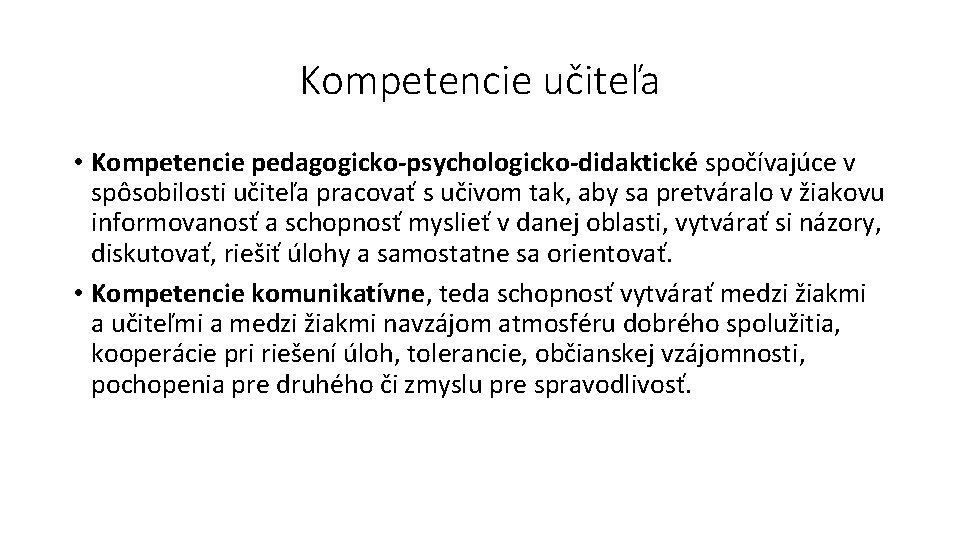 Kompetencie učiteľa

• Kompetencie pedagogicko-psychologicko-didaktické spočívajúce v spôsobilosti učiteľa pracovať s učivom tak, aby sa pretváralo v žiakovu informovanosť a schopnosť myslieť v danej oblasti, vytvárať si názory, diskutovať, riešiť úlohy a samostatne sa orientovať.

• Kompetencie komunikatívne, teda schopnosť vytvárať medzi žiakmi a učiteľmi a medzi žiakmi navzájom atmosféru dobrého spolužitia, kooperácie pri riešení úloh, tolerancie, občianskej vzájomnosti, pochopenia pre druhého či zmyslu pre spravodlivosť.